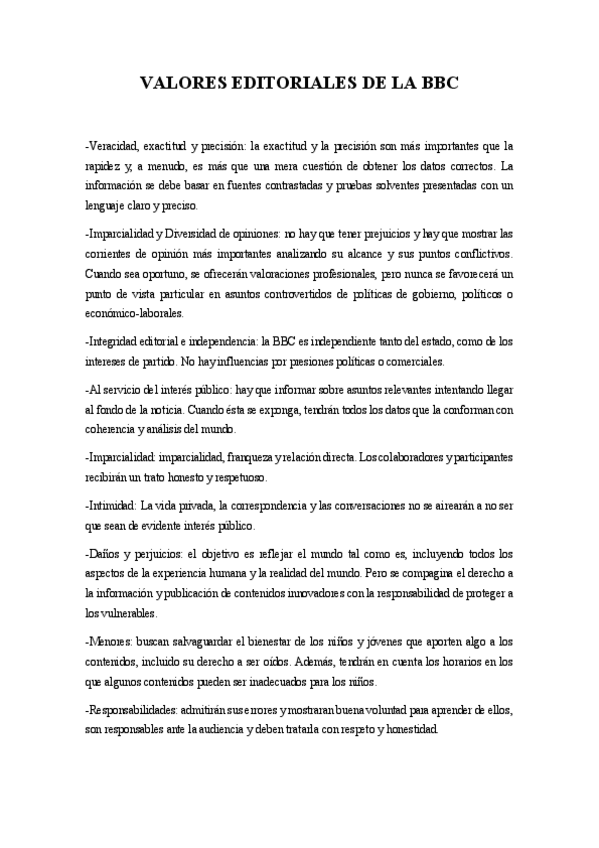 VALORES EDITORIALES DE LA BBC

-Veracidad, exactitud y precisión: la exactitud y la precisión son más importantes que la rapidez y, a menudo, es más que una mera cuestión de obtener los datos correctos. La información se debe basar en fuentes contrastadas y pruebas solventes presentadas con un lenguaje claro y preciso.

-Imparcialidad y Diversidad de opiniones: no hay que tener prejuicios y hay que mostrar las corrientes de opinión más importantes analizando su alcance y sus puntos conflictivos. Cuando sea oportuno, se ofrecerán valoraciones profesionales, pero nunca se favorecerá un punto de vista particular en asuntos controvertidos de políticas de gobierno, políticos o económico-laborales.

-Integridad editorial e independencia: la BBC es independiente tanto del estado, como de los intereses de partido. No hay influencias por presiones políticas o comerciales.

-Al servicio del interés público: hay que informar sobre asuntos relevantes intentando llegar al fondo de la noticia. Cuando ésta se exponga, tendrán todos los datos que la conforman con coherencia y análisis del mundo.

-Imparcialidad: imparcialidad, franqueza y relación directa. Los colaboradores y participantes recibirán un trato honesto y respetuoso.

-Intimidad: La vida privada, la correspondencia y las conversaciones no se airearán a no ser que sean de evidente interés público.

-Daños y perjuicios: el objetivo es reflejar el mundo tal como es, incluyendo todos los aspectos de la experiencia humana y la realidad del mundo. Pero se compagina el derecho a la información y publicación de contenidos innovadores con la responsabilidad de proteger a los vulnerables.

-Menores: buscan salvaguardar el bienestar de los niños y jóvenes que aporten algo a los contenidos, incluido su derecho a ser oídos. Además, tendrán en cuenta los horarios en los que algunos contenidos pueden ser inadecuados para los niños.

-Responsabilidades: admitirán sus errores y mostraran buena voluntad para aprender de ellos, son responsables ante la audiencia y deben tratarla con respeto y honestidad.